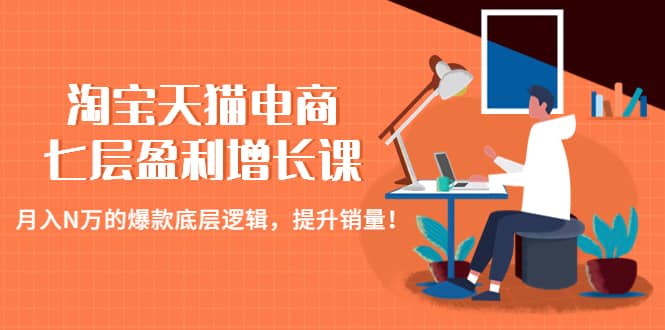 淘宝天猫电商
七层盈利增长课

月入N万的爆款底层逻辑，提升销量！